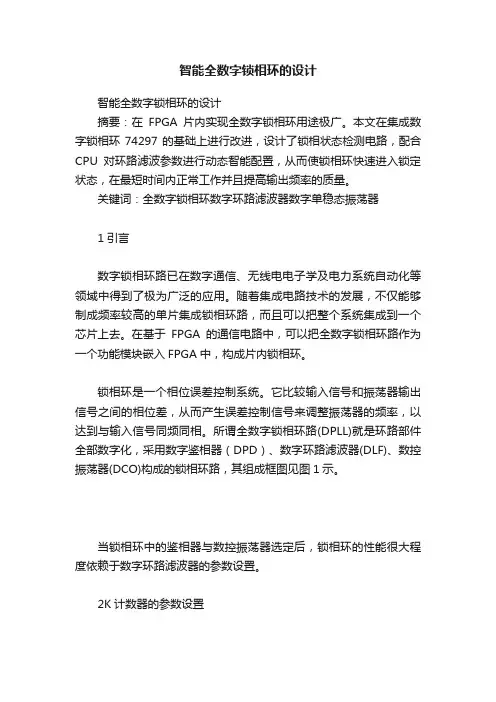 智能全数字锁相环的设计

智能全数字锁相环的设计

摘要：在 FPGA 片内实现全数字锁相环用途极广。本文在集成数字锁相环 74297 的基础上进行改进，设计了锁相状态检测电路，配合 CPU 对环路滤波参数进行动态智能配置，从而使锁相环快速进入锁定状态，在最短时间内正常工作并且提高输出频率的质量。

关键词：全数字锁相环数字环路滤波器数字单稳态振荡器

1 引言

数字锁相环路已在数字通信、无线电电子学及电力系统自动化等领域中得到了极为广泛的应用。随着集成电路技术的发展，不仅能够制成频率较高的单片集成锁相环路，而且可以把整个系统集成到一个芯片上去。在基于 FPGA 的通信电路中，可以把全数字锁相环路作为一个功能模块嵌入 FPGA 中，构成片内锁相环。

锁相环是一个相位误差控制系统。它比较输入信号和振荡器输出信号之间的相位差，从而产生误差控制信号来调整振荡器的频率，以达到与输入信号同频同相。所谓全数字锁相环路(DPLL)就是环路部件全部数字化，采用数字鉴相器（DPD）、数字环路滤波器(DLF)、数控振荡器(DCO)构成的锁相环路，其组成框图见图 1 示。

当锁相环中的鉴相器与数控振荡器选定后，锁相环的性能很大程度依赖于数字环路滤波器的参数设置。

2K 计数器的参数设置